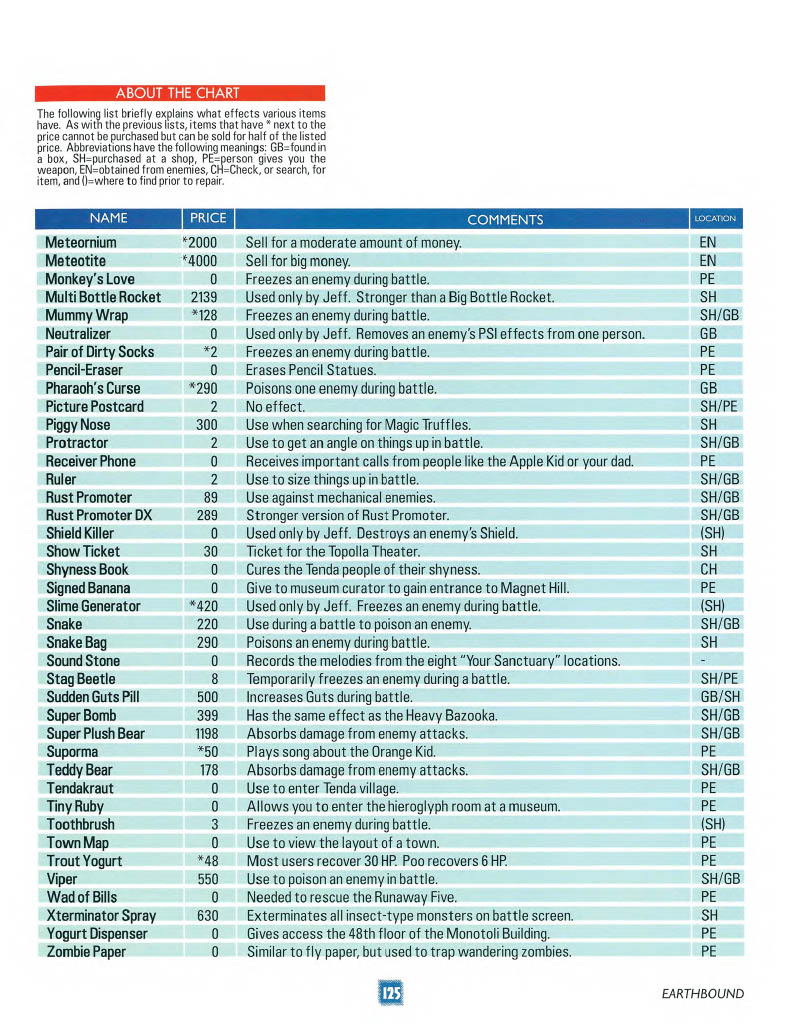 ABOUT THE CHART

The following list briefly explains what effects various items have. As with the previous lists, items that have * next to the price cannot be purchased but can be sold for half of the listed price. Abbreviations have the following meanings: GB=found in a box, SH=purchased at a shop, PE=person gives you the weapon, EN=obtained from enemies, CH=Check, or search, for item, and ()=where to find prior to repair.

| NAME | PRICE | COMMENTS | LOCATION |
|---|---|---|---|
| Meteornium | *2000 | Sell for a moderate amount of money. | EN |
| Meteotite | *4000 | Sell for big money. | EN |
| Monkey's Love | 0 | Freezes an enemy during battle. | PE |
| Multi Bottle Rocket | 2139 | Used only by Jeff. Stronger than a Big Bottle Rocket. | SH |
| Mummy Wrap | *128 | Freezes an enemy during battle. | SH/GB |
| Neutralizer | 0 | Used only by Jeff. Removes an enemy's PSI effects from one person. | GB |
| Pair of Dirty Socks | *2 | Freezes an enemy during battle. | PE |
| Pencil-Eraser | 0 | Erases Pencil Statues. | PE |
| Pharaoh's Curse | *290 | Poisons one enemy during battle. | GB |
| Picture Postcard | 2 | No effect. | SH/PE |
| Piggy Nose | 300 | Use when searching for Magic Truffles. | SH |
| Protractor | 2 | Use to get an angle on things up in battle. | SH/GB |
| Receiver Phone | 0 | Receives important calls from people like the Apple Kid or your dad. | PE |
| Ruler | 2 | Use to size things up in battle. | SH/GB |
| Rust Promoter | 89 | Use against mechanical enemies. | SH/GB |
| Rust Promoter DX | 289 | Stronger version of Rust Promoter. | SH/GB |
| Shield Killer | 0 | Used only by Jeff. Destroys an enemy's Shield. | (SH) |
| Show Ticket | 30 | Ticket for the Topolla Theater. | SH |
| Shyness Book | 0 | Cures the Tenda people of their shyness. | CH |
| Signed Banana | 0 | Give to museum curator to gain entrance to Magnet Hill. | PE |
| Slime Generator | *420 | Used only by Jeff. Freezes an enemy during battle. | (SH) |
| Snake | 220 | Use during a battle to poison an enemy. | SH/GB |
| Snake Bag | 290 | Poisons an enemy during battle. | SH |
| Sound Stone | 0 | Records the melodies from the eight "Your Sanctuary" locations. | - |
| Stag Beetle | 8 | Temporarily freezes an enemy during a battle. | SH/PE |
| Sudden Guts Pill | 500 | Increases Guts during battle. | GB/SH |
| Super Bomb | 399 | Has the same effect as the Heavy Bazooka. | SH/GB |
| Super Plush Bear | 1198 | Absorbs damage from enemy attacks. | SH/GB |
| Suporma | *50 | Plays song about the Orange Kid. | PE |
| Teddy Bear | 178 | Absorbs damage from enemy attacks. | SH/GB |
| Tendakraut | 0 | Use to enter Tenda village. | PE |
| Tiny Ruby | 0 | Allows you to enter the hieroglyph room at a museum. | PE |
| Toothbrush | 3 | Freezes an enemy during battle. | (SH) |
| Town Map | 0 | Use to view the layout of a town. | PE |
| Trout Yogurt | *48 | Most users recover 30 HP. Poo recovers 6 HP. | PE |
| Viper | 550 | Use to poison an enemy in battle. | SH/GB |
| Wad of Bills | 0 | Needed to rescue the Runaway Five. | PE |
| Xterminator Spray | 630 | Exterminates all insect-type monsters on battle screen. | SH |
| Yogurt Dispenser | 0 | Gives access the 48th floor of the Monotoli Building. | PE |
| Zombie Paper | 0 | Similar to fly paper, but used to trap wandering zombies. | PE |

125

EARTHBOUND